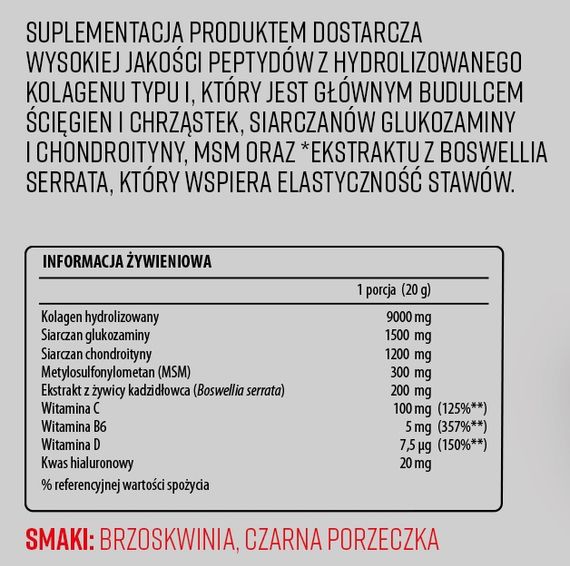 SUPLEMENTACJA PRODUKTEM DOSTARCZA WYSOKIEJ JAKOŚCI PEPTYDÓW Z HYDROLIZOWANEGO KOLAGENU TYPU I, KTÓRY JEST GŁÓWNYM BUDULCEM ŚCIĘGIEN I CHRZĄSTEK, SIARCZANÓW GLUKOZAMINY I CHONDROITYNY, MSM ORAZ *EKSTRAKTU Z BOSWELLIA SERRATA, KTÓRY WSPIERA ELASTYCZNOŚĆ STAWÓW.

INFORMACJA ŻYWIENIOWA

| | 1 porcja (20 g) | |
|---|---|---|
| Kolagen hydrolizowany | 9000 mg | |
| Siarczan glukozaminy | 1500 mg | |
| Siarczan chondroityny | 1200 mg | |
| Metylosulfonylometan (MSM) | 300 mg | |
| Ekstrakt z żywicy kadzidłowca (Boswellia serrata) | 200 mg | |
| Witamina C | 100 mg | (125%**) |
| Witamina B6 | 5 mg | (357%**) |
| Witamina D | 7,5 µg | (150%**) |
| Kwas hialuronowy | 20 mg | |

% referencyjnej wartości spożycia

SMAKI: BRZOSKWINIA, CZARNA PORZECZKA